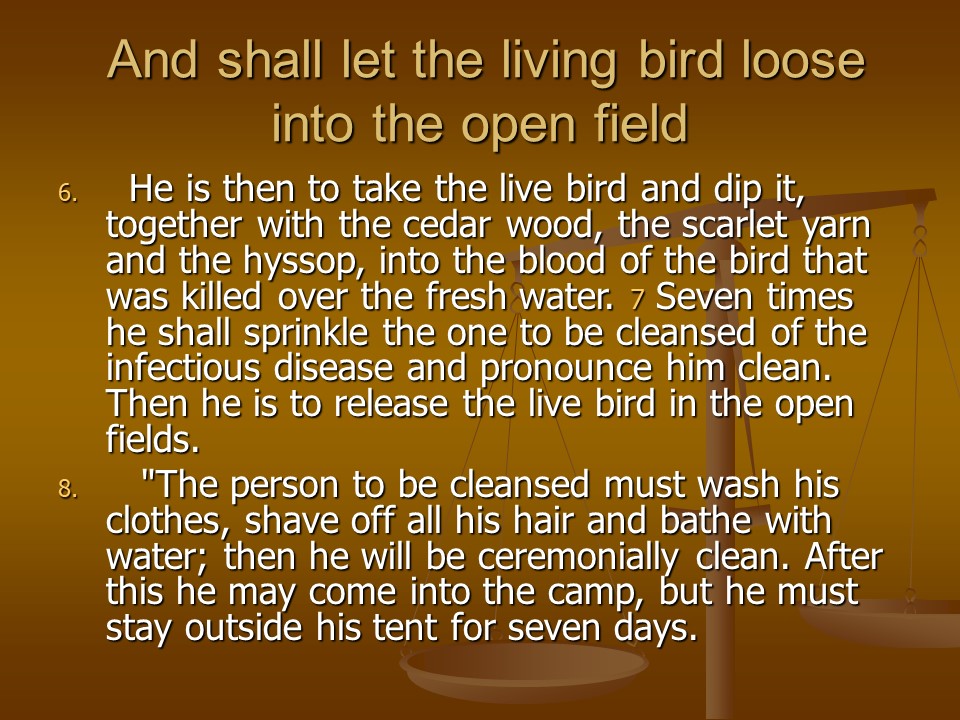 And shall let the living bird loose into the open field

6. He is then to take the live bird and dip it, together with the cedar wood, the scarlet yarn and the hyssop, into the blood of the bird that was killed over the fresh water. 7 Seven times he shall sprinkle the one to be cleansed of the infectious disease and pronounce him clean. Then he is to release the live bird in the open fields.

8. "The person to be cleansed must wash his clothes, shave off all his hair and bathe with water; then he will be ceremonially clean. After this he may come into the camp, but he must stay outside his tent for seven days.